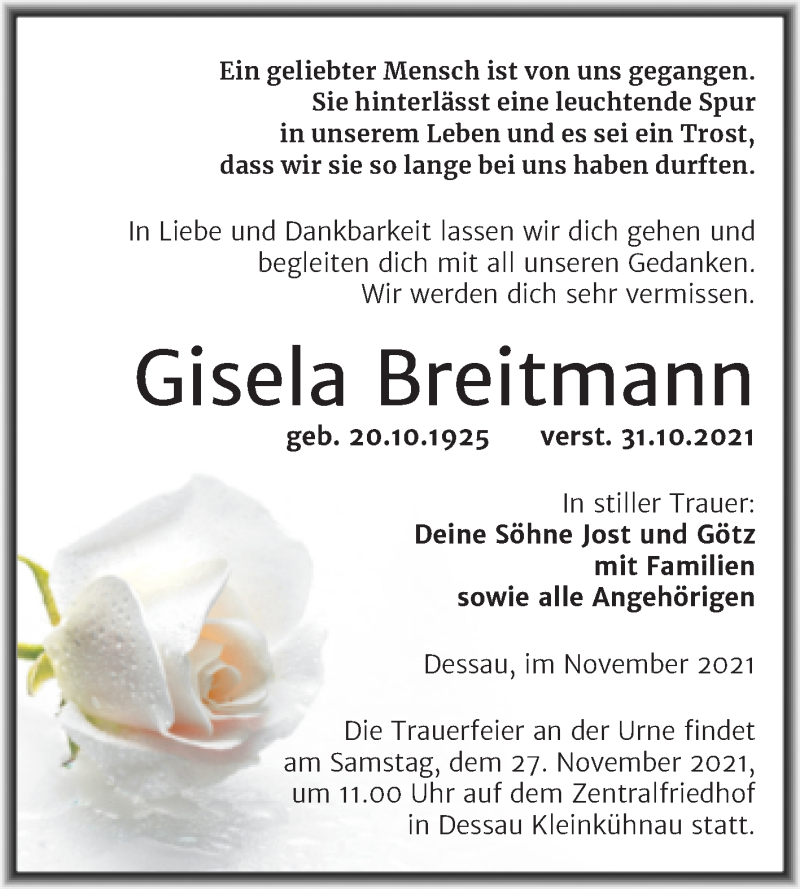 Ein geliebter Mensch ist von uns gegangen.
Sie hinterlässt eine leuchtende Spur
in unserem Leben und es sei ein Trost,
dass wir sie so lange bei uns haben durften.

In Liebe und Dankbarkeit lassen wir dich gehen und
begleiten dich mit all unseren Gedanken.
Wir werden dich sehr vermissen.

Gisela Breitmann

geb. 20.10.1925 verst. 31.10.2021

In stiller Trauer:
Deine Söhne Jost und Götz
mit Familien
sowie alle Angehörigen

Dessau, im November 2021

Die Trauerfeier an der Urne findet
am Samstag, dem 27. November 2021,
um 11.00 Uhr auf dem Zentralfriedhof
in Dessau Kleinkühnau statt.